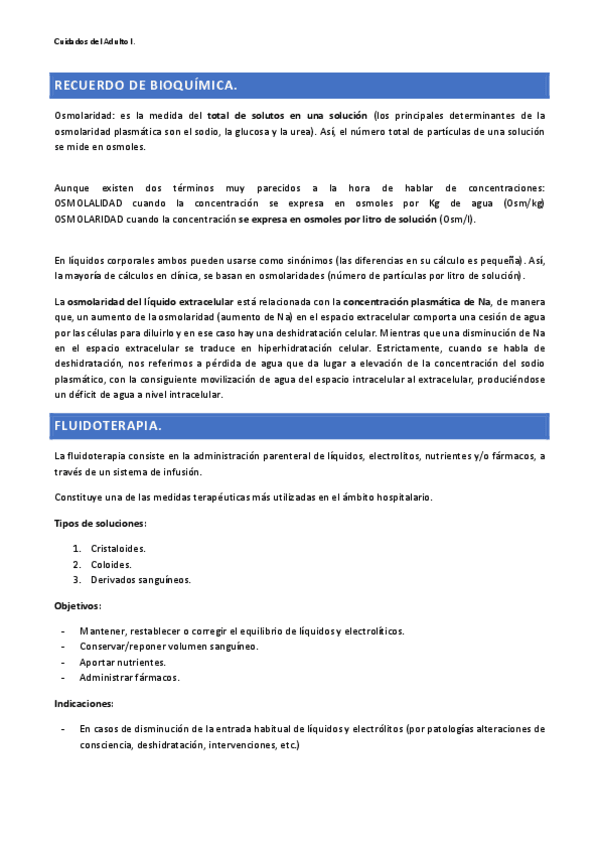 Cuidados del Adulto I.

RECUERDO DE BIOQUÍMICA.

Osmolaridad: es la medida del total de solutos en una solución (los principales determinantes de la osmolaridad plasmática son el sodio, la glucosa y la urea). Así, el número total de partículas de una solución se mide en osmoles.

Aunque existen dos términos muy parecidos a la hora de hablar de concentraciones: OSMOLALIDAD cuando la concentración se expresa en osmoles por Kg de agua (Osm/kg) OSMOLARIDAD cuando la concentración se expresa en osmoles por litro de solución (Osm/l).

En líquidos corporales ambos pueden usarse como sinónimos (las diferencias en su cálculo es pequeña). Así, la mayoría de cálculos en clínica, se basan en osmolaridades (número de partículas por litro de solución).

La osmolaridad del líquido extracelular está relacionada con la concentración plasmática de Na, de manera que, un aumento de la osmolaridad (aumento de Na) en el espacio extracelular comporta una cesión de agua por las células para diluirlo y en ese caso hay una deshidratación celular. Mientras que una disminución de Na en el espacio extracelular se traduce en hiperhidratación celular. Estrictamente, cuando se habla de deshidratación, nos referimos a pérdida de agua que da lugar a elevación de la concentración del sodio plasmático, con la consiguiente movilización de agua del espacio intracelular al extracelular, produciéndose un déficit de agua a nivel intracelular.

FLUIDOTERAPIA.

La fluidoterapia consiste en la administración parenteral de líquidos, electrolitos, nutrientes y/o fármacos, a través de un sistema de infusión.

Constituye una de las medidas terapéuticas más utilizadas en el ámbito hospitalario.

Tipos de soluciones:

1. Cristaloides.
2. Coloides.
3. Derivados sanguíneos.

Objetivos:

- Mantener, restablecer o corregir el equilibrio de líquidos y electrolíticos.
- Conservar/reponer volumen sanguíneo.
- Aportar nutrientes.
- Administrar fármacos.

Indicaciones:

- En casos de disminución de la entrada habitual de líquidos y electrólitos (por patologías alteraciones de consciencia, deshidratación, intervenciones, etc.)